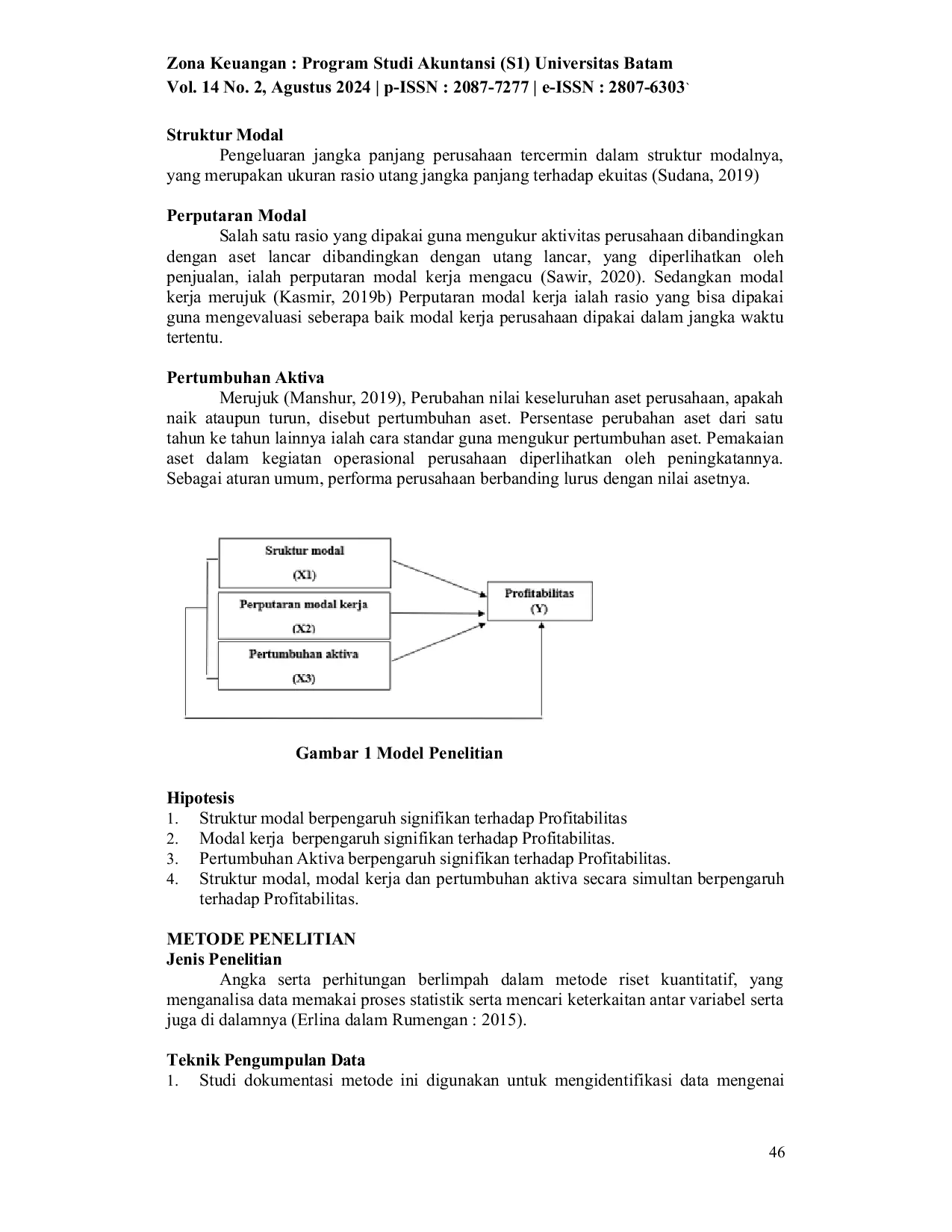 Zona Keuangan : Program Studi Akuntansi (S1) Universitas Batam
Vol. 14 No. 2, Agustus 2024 | p-ISSN : 2087-7277 | e-ISSN : 2807-6303`

Struktur Modal

Pengeluaran jangka panjang perusahaan tercermin dalam struktur modalnya, yang merupakan ukuran rasio utang jangka panjang terhadap ekuitas (Sudana, 2019)

Perputaran Modal

Salah satu rasio yang dipakai guna mengukur aktivitas perusahaan dibandingkan dengan aset lancar dibandingkan dengan utang lancar, yang diperlihatkan oleh penjualan, ialah perputaran modal kerja mengacu (Sawir, 2020). Sedangkan modal kerja merujuk (Kasmir, 2019b) Perputaran modal kerja ialah rasio yang bisa dipakai guna mengevaluasi seberapa baik modal kerja perusahaan dipakai dalam jangka waktu tertentu.

Pertumbuhan Aktiva

Merujuk (Manshur, 2019), Perubahan nilai keseluruhan aset perusahaan, apakah naik ataupun turun, disebut pertumbuhan aset. Persentase perubahan aset dari satu tahun ke tahun lainnya ialah cara standar guna mengukur pertumbuhan aset. Pemakaian aset dalam kegiatan operasional perusahaan diperlihatkan oleh peningkatannya. Sebagai aturan umum, performa perusahaan berbanding lurus dengan nilai asetnya.

Sruktur modal
(X1)

Perputaran modal kerja
(X2)

Pertumbuhan aktiva
(X3)

Profitabilitas
(Y)

Gambar 1 Model Penelitian

Hipotesis
1. Struktur modal berpengaruh signifikan terhadap Profitabilitas
2. Modal kerja berpengaruh signifikan terhadap Profitabilitas.
3. Pertumbuhan Aktiva berpengaruh signifikan terhadap Profitabilitas.
4. Struktur modal, modal kerja dan pertumbuhan aktiva secara simultan berpengaruh terhadap Profitabilitas.

METODE PENELITIAN
Jenis Penelitian

Angka serta perhitungan berlimpah dalam metode riset kuantitatif, yang menganalisa data memakai proses statistik serta mencari keterkaitan antar variabel serta juga di dalamnya (Erlina dalam Rumengan : 2015).

Teknik Pengumpulan Data
1. Studi dokumentasi metode ini digunakan untuk mengidentifikasi data mengenai

46